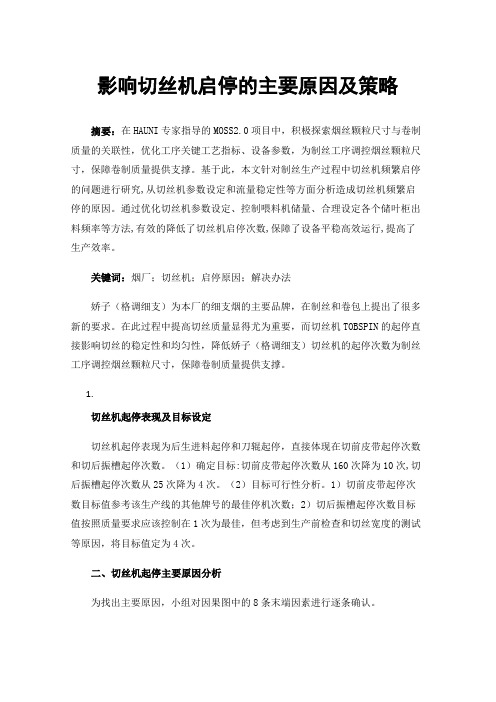 影响切丝机启停的主要原因及策略

摘要：在HAUNI专家指导的MOSS2.0项目中，积极探索烟丝颗粒尺寸与卷制质量的关联性，优化工序关键工艺指标、设备参数，为制丝工序调控烟丝颗粒尺寸，保障卷制质量提供支撑。基于此，本文针对制丝生产过程中切丝机频繁启停的问题进行研究，从切丝机参数设定和流量稳定性等方面分析造成切丝机频繁启停的原因。通过优化切丝机参数设定、控制喂料机储量、合理设定各个储叶柜出料频率等方法，有效的降低了切丝机启停次数，保障了设备平稳高效运行，提高了生产效率。

关键词：烟厂；切丝机；启停原因；解决办法

娇子（格调细支）为本厂的细支烟的主要品牌，在制丝和卷包上提出了很多新的要求。在此过程中提高切丝质量显得尤为重要，而切丝机TOBSPIN的起停直接影响切丝的稳定性和均匀性，降低娇子（格调细支）切丝机的起停次数为制丝工序调控烟丝颗粒尺寸，保障卷制质量提供支撑。

1.

切丝机起停表现及目标设定

切丝机起停表现为后生进料起停和刀辊起停，直接体现在切前皮带起停次数和切后振槽起停次数。（1）确定目标:切前皮带起停次数从160次降为10次,切后振槽起停次数从25次降为4次。（2）目标可行性分析。1）切前皮带起停次数目标值参考该生产线的其他牌号的最佳停机次数；2）切后振槽起停次数目标值按照质量要求应该控制在1次为最佳，但考虑到生产前检查和切丝宽度的测试等原因，将目标值定为4次。

二、切丝机起停主要原因分析

为找出主要原因，小组对因果图中的8条末端因素进行逐条确认。